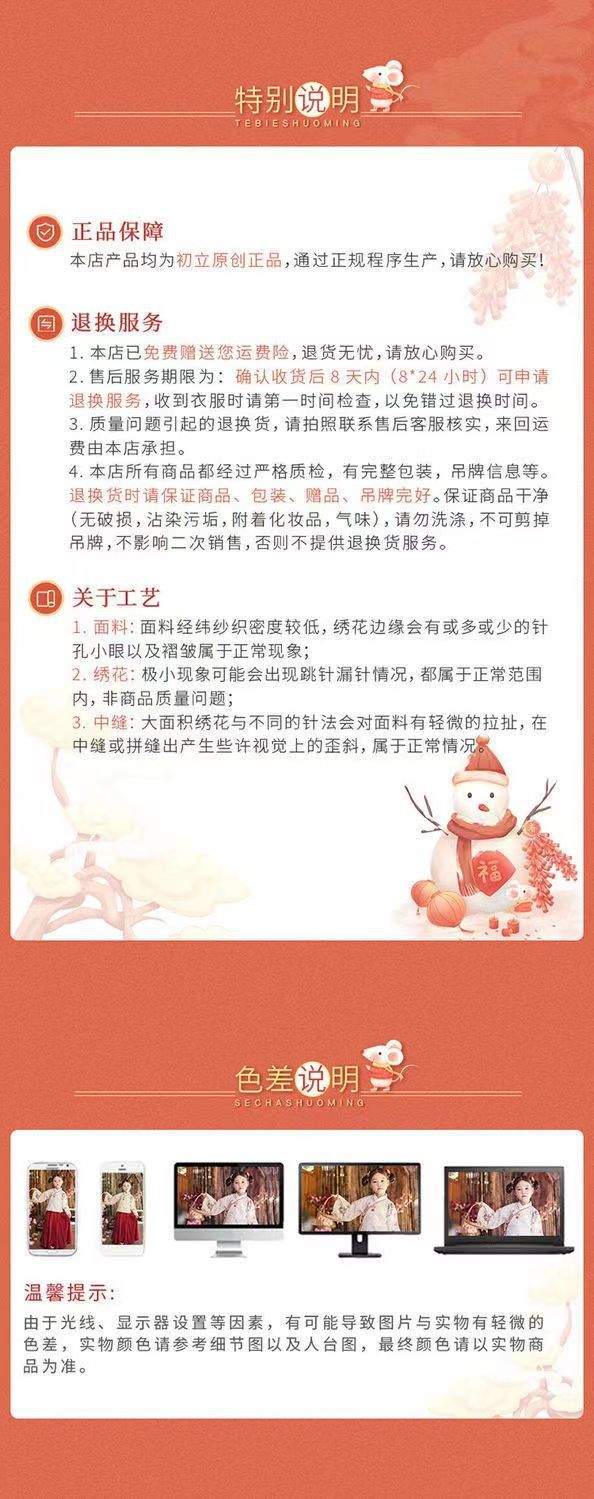 特别说明
TEBIESHUOMING

正品保障
本店产品均为初立原创正品，通过正规程序生产，请放心购买！

退换服务
1.本店已免费赠送您运费险，退货无忧，请放心购买。
2.售后服务期限为：确认收货后8天内（8*24小时）可申请退换服务，收到衣服时请第一时间检查，以免错过退换时间。
3.质量问题引起的退换货，请拍照联系售后客服核实，来回运费由本店承担。
4.本店所有商品都经过严格质检，有完整包装，吊牌信息等。退换货时请保证商品、包装、赠品、吊牌完好。保证商品干净（无破损，沾染污垢，附着化妆品，气味），请勿洗涤，不可剪掉吊牌，不影响二次销售，否则不提供退换货服务。

关于工艺
1.面料：面料经纬纱织密度较低，绣花边缘会有或多或少的针孔小眼以及褶皱属于正常现象；
2.绣花：极小现象可能会出现跳针漏针情况，都属于正常范围内，非商品质量问题；
3.中缝：大面积绣花与不同的针法会对面料有轻微的拉扯，在中缝或拼缝出产生些许视觉上的歪斜，属于正常情况。

福

色差说明
SECHASHUOMING

温馨提示：
由于光线、显示器设置等因素，有可能导致图片与实物有轻微的色差，实物颜色请参考细节图以及人台图，最终颜色请以实物商品为准。